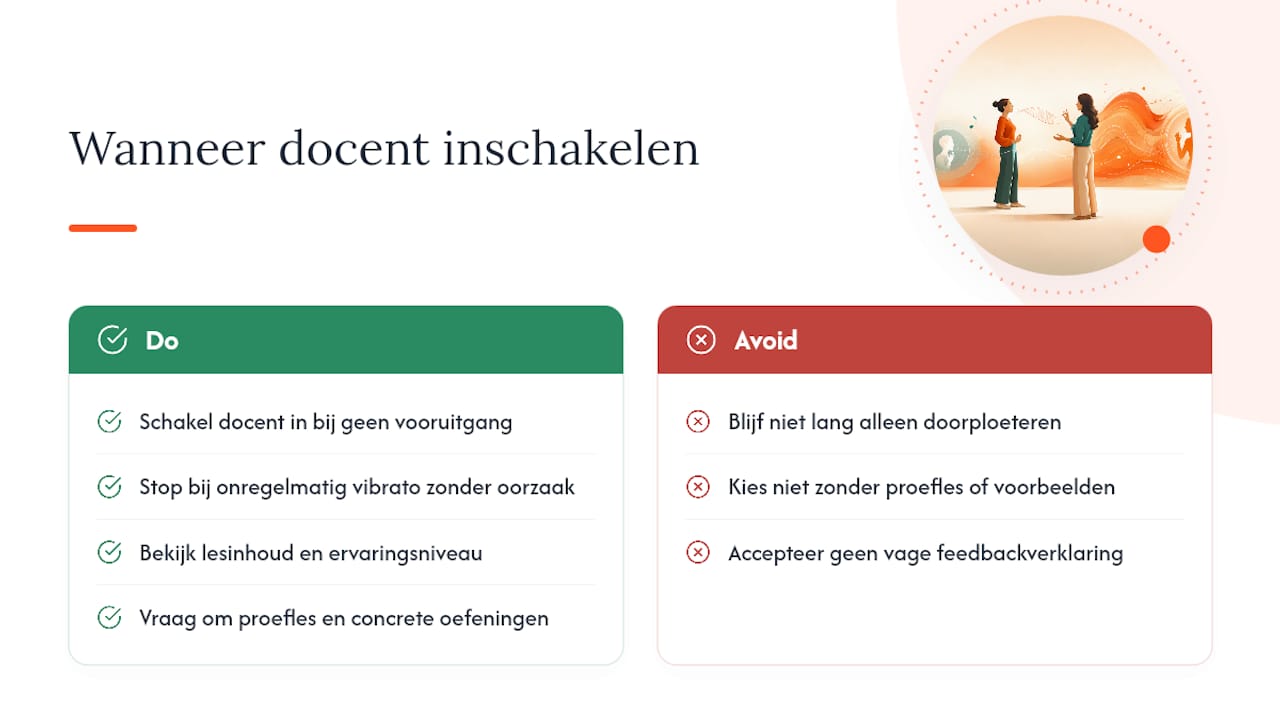 Wanneer docent inschakelen

Do

Schakel docent in bij geen vooruitgang

Stop bij onregelmatig vibrato zonder oorzaak

Bekijk lesinhoud en ervaringsniveau

Vraag om proefles en concrete oefeningen

Avoid

Blijf niet lang alleen doorploeteren

Kies niet zonder proefles of voorbeelden

Accepteer geen vage feedbackverklaring